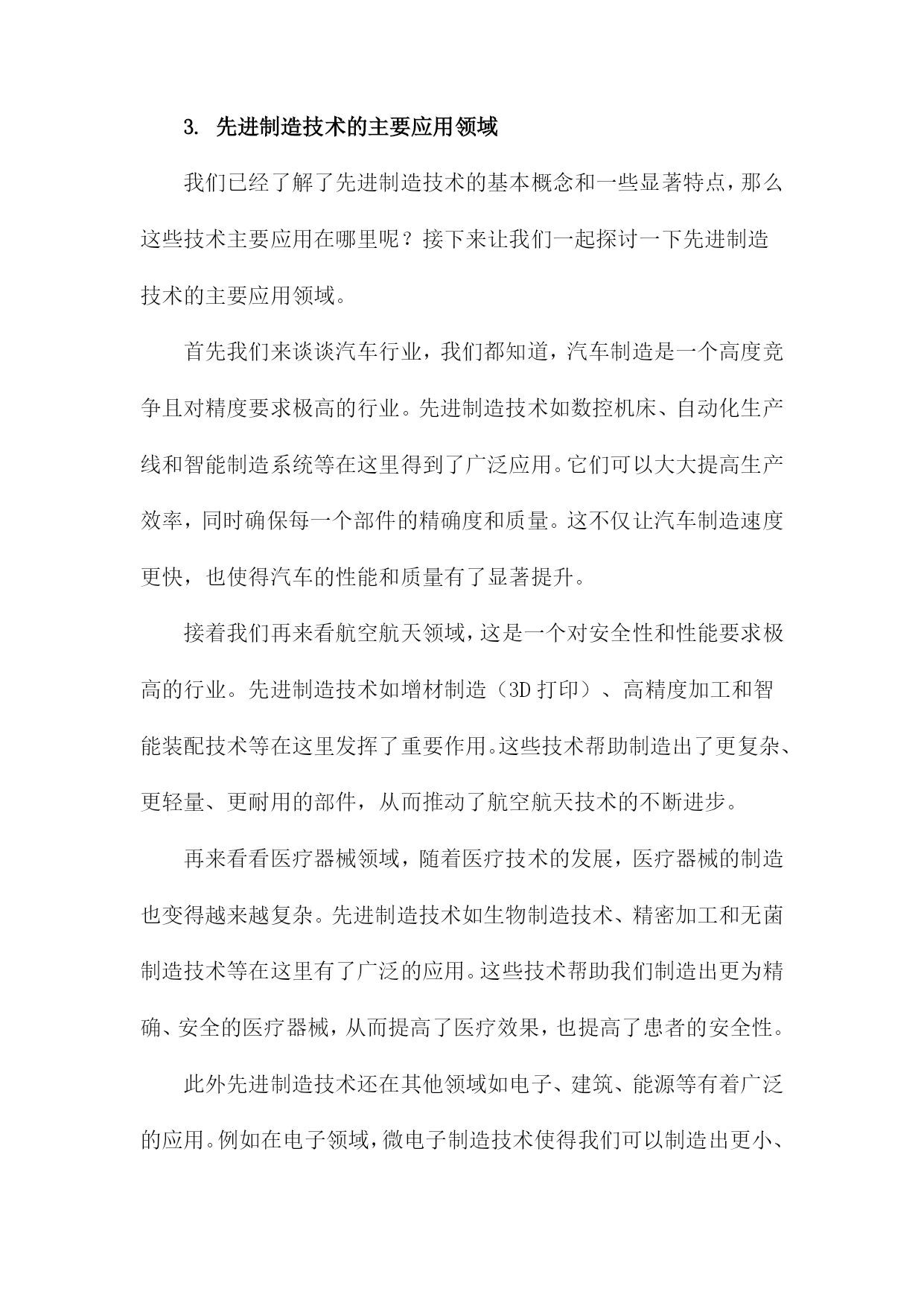 3. 先进制造技术的主要应用领域

我们已经了解了先进制造技术的基本概念和一些显著特点，那么这些技术主要应用在哪里呢？接下来让我们一起探讨一下先进制造技术的主要应用领域。

首先我们来谈谈汽车行业，我们都知道，汽车制造是一个高度竞争且对精度要求极高的行业。先进制造技术如数控机床、自动化生产线和智能制造系统等在这里得到了广泛应用。它们可以大大提高生产效率，同时确保每一个部件的精确度和质量。这不仅让汽车制造速度更快，也使得汽车的性能和质量有了显著提升。

接着我们再来看航空航天领域，这是一个对安全性和性能要求极高的行业。先进制造技术如增材制造（3D 打印）、高精度加工和智能装配技术等在这里发挥了重要作用。这些技术帮助制造出了更复杂、更轻量、更耐用的部件，从而推动了航空航天技术的不断进步。

再来看看医疗器械领域，随着医疗技术的发展，医疗器械的制造也变得越来越复杂。先进制造技术如生物制造技术、精密加工和无菌制造技术等在这里有了广泛的应用。这些技术帮助我们制造出更为精确、安全的医疗器械，从而提高了医疗效果，也提高了患者的安全性。

此外先进制造技术还在其他领域如电子、建筑、能源等有着广泛的应用。例如在电子领域，微电子制造技术使得我们可以制造出更小、